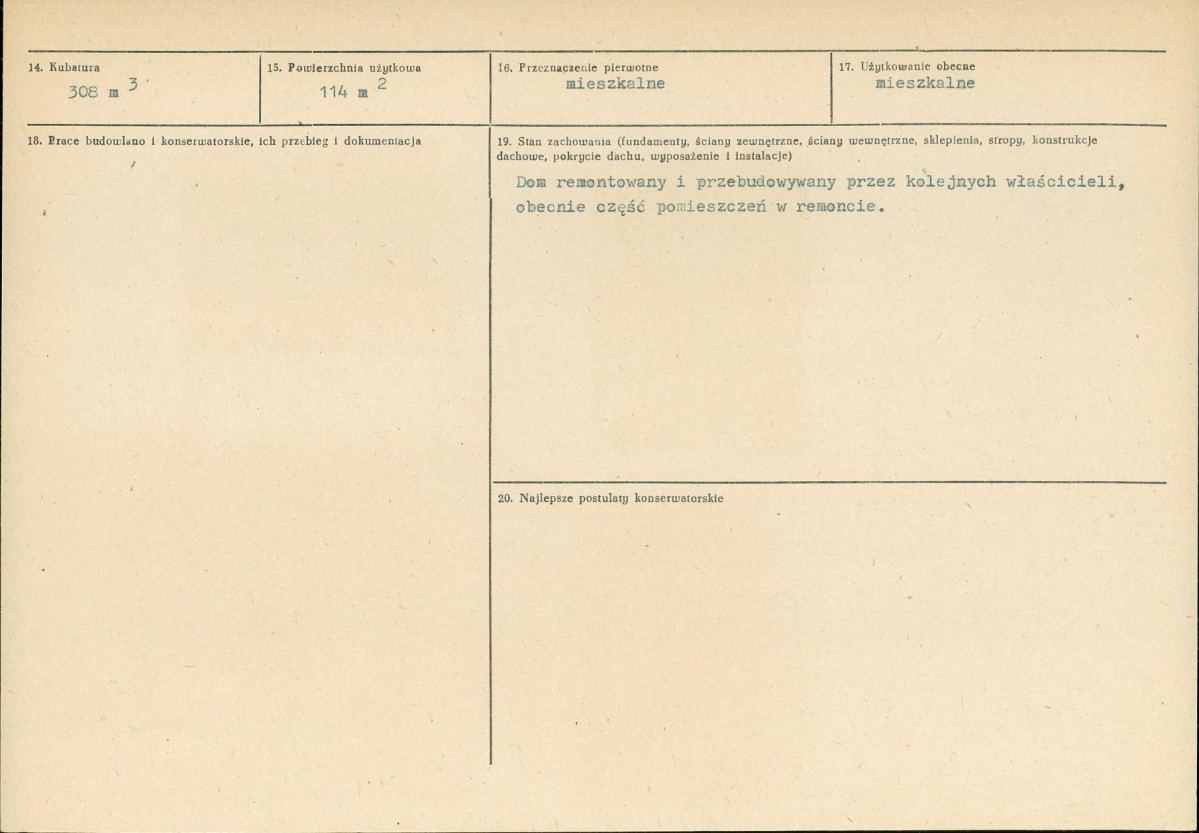 14. Kubatura
308 $m^3$

15. Powierzchnia użytkowa
114 $m^2$

16. Przeznaczenie pierwotne
mieszkalne

17. Użytkowanie obecne
mieszkalne

18. Prace budowlano i konserwatorskie, ich przebieg i dokumentacja

19. Stan zachowania (fundamenty, ściany zewnętrzne, ściany wewnętrzne, sklepienia, stropy, konstrukcje dachowe, pokrycie dachu, wyposażenie i instalacje)

Dom remontowany i przebudowywany przez kolejnych właścicieli, obecnie część pomieszczeń w remoncie.

20. Najlepsze postulaty konserwatorskie